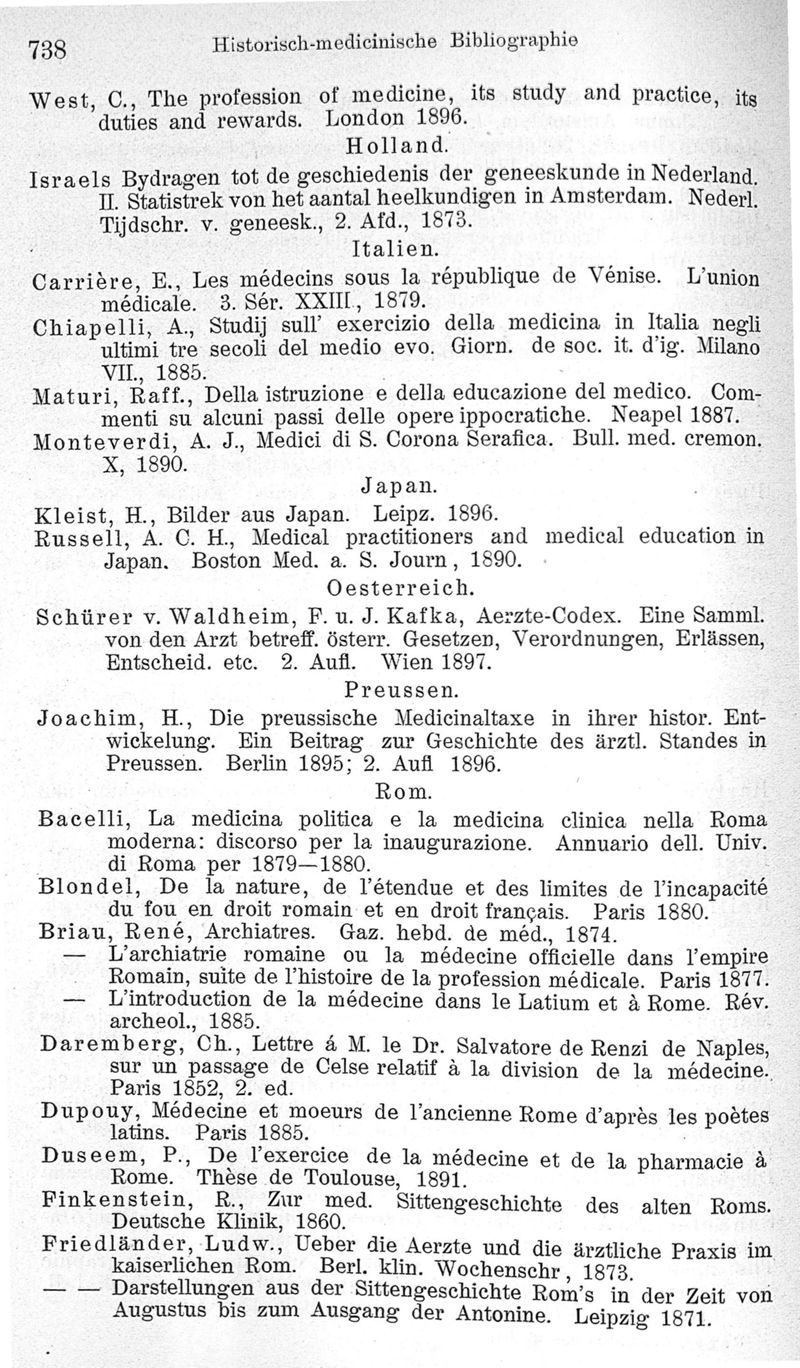 738 Historisch-medicinische Bibliographie

West, C., The profession of medicine, its study and practice, its duties and rewards. London 1896.

Holland.

Israels Bydragen tot de geschiedenis der geneeskunde in Nederland. II. Statistrek von het aantal heelkundigen in Amsterdam. Nederl. Tijdschr. v. geneesk., 2. Afd., 1873.

Italien.

Carrière, E., Les médecins sous la république de Vénise. L'union médicale. 3. Sér. XXIII., 1879.

Chiapelli, A., Studij sull' exercizio della medicina in Italia negli ultimi tre secoli del medio evo. Giorn. de soc. it. d'ig. Milano VII., 1885.

Maturi, Raff., Della istruzione e della educazione del medico. Commenti su alcuni passi delle opere ippocratiche. Neapel 1887.

Monteverdi, A. J., Medici di S. Corona Serafica. Bull. med. cremon. X, 1890.

Japan.

Kleist, H., Bilder aus Japan. Leipz. 1896.

Russell, A. C. H., Medical practitioners and medical education in Japan. Boston Med. a. S. Journ, 1890.

Oesterreich.

Schürer v. Waldheim, F. u. J. Kafka, Aerzte-Codex. Eine Samml. von den Arzt betreff. österr. Gesetzen, Verordnungen, Erlässen, Entscheid. etc. 2. Aufl. Wien 1897.

Preussen.

Joachim, H., Die preussische Medicinaltaxe in ihrer histor. Entwickelung. Ein Beitrag zur Geschichte des ärztl. Standes in Preussen. Berlin 1895; 2. Aufl 1896.

Rom.

Bacelli, La medicina politica e la medicina clinica nella Roma moderna: discorso per la inaugurazione. Annuario dell. Univ. di Roma per 1879—1880.

Blondel, De la nature, de l'étendue et des limites de l'incapacité du fou en droit romain et en droit français. Paris 1880.

Briau, René, Archiatres. Gaz. hebd. de méd., 1874.

— L'archiatrie romaine ou la médecine officielle dans l'empire Romain, suite de l'histoire de la profession médicale. Paris 1877.

— L'introduction de la médecine dans le Latium et à Rome. Rév. archeol., 1885.

Daremberg, Ch., Lettre á M. le Dr. Salvatore de Renzi de Naples, sur un passage de Celse relatif à la division de la médecine. Paris 1852, 2. ed.

Dupouy, Médecine et moeurs de l'ancienne Rome d'après les poètes latins. Paris 1885.

Duseem, P., De l'exercice de la médecine et de la pharmacie à Rome. Thèse de Toulouse, 1891.

Finkenstein, R., Zur med. Sittengeschichte des alten Roms. Deutsche Klinik, 1860.

Friedländer, Ludw., Ueber die Aerzte und die ärztliche Praxis im kaiserlichen Rom. Berl. klin. Wochenschr, 1873.

— — Darstellungen aus der Sittengeschichte Rom's in der Zeit von Augustus bis zum Ausgang der Antonine. Leipzig 1871.